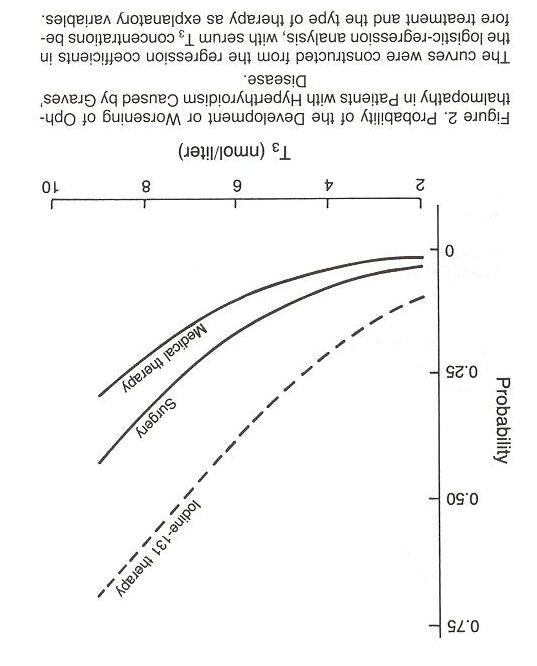 Probability

0.75
0.50
0.25
0

Iodine-131 therapy
Surgery
Medical therapy

2
4
6
8
10

$T_3$ (nmol/liter)

Figure 2. Probability of the Development or Worsening of Ophthalmopathy in Patients with Hyperthyroidism Caused by Graves' Disease.

The curves were constructed from the regression coefficients in the logistic-regression analysis, with serum $T_3$ concentrations before treatment and the type of therapy as explanatory variables.